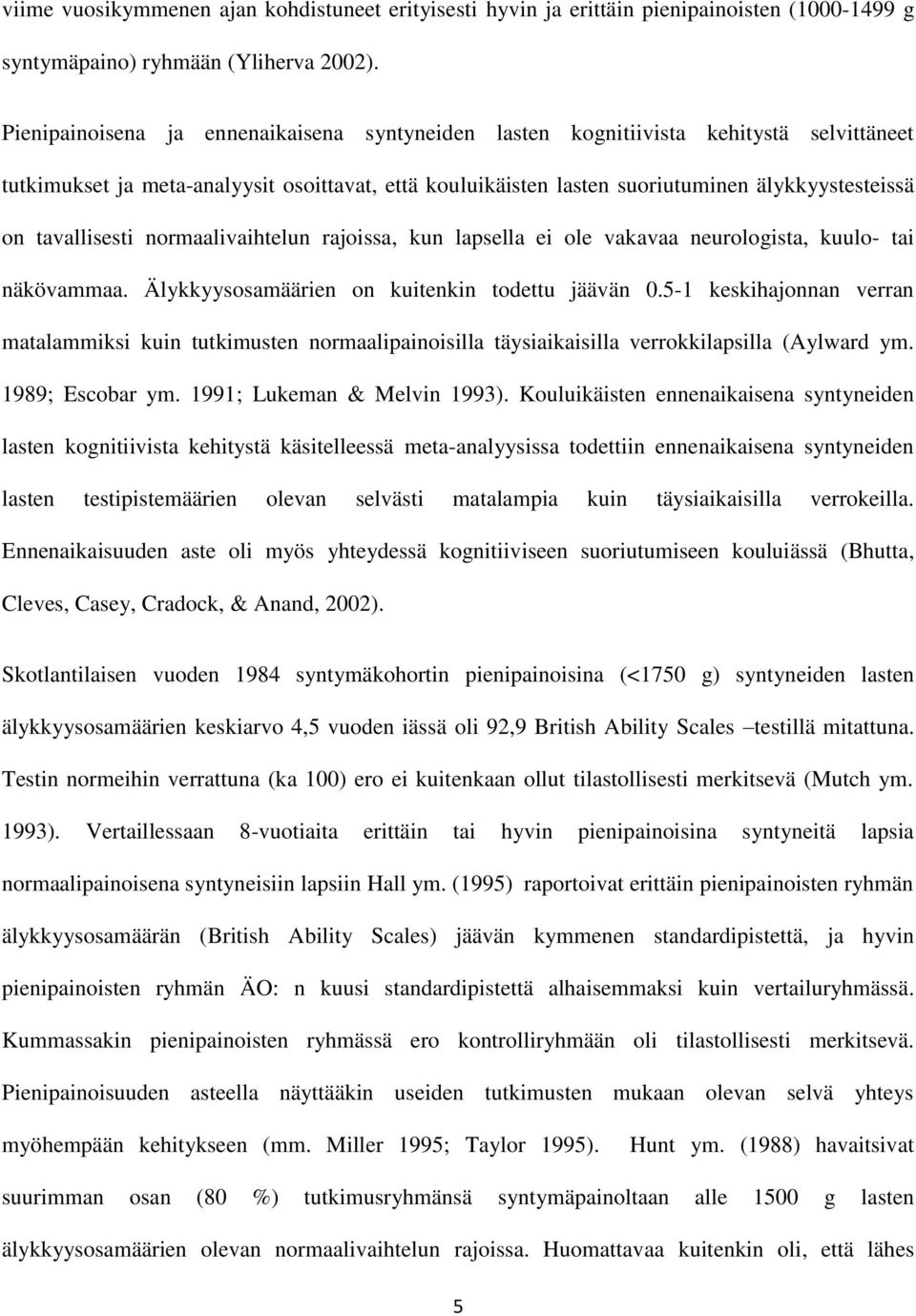 viime vuosikymmenen ajan kohdistuneet erityisesti hyvin ja erittäin pienipainoisten (1000-1499 g syntymäpaino) ryhmään (Yliherva 2002).

Pienipainoisena ja ennenaikaisena syntyneiden lasten kognitiivista kehitystä selvittäneet tutkimukset ja meta-analyysit osoittavat, että kouluikäisten lasten suoriutuminen älykkyystesteissä on tavallisesti normaalivaihtelun rajoissa, kun lapsella ei ole vakavaa neurologista, kuulo- tai näkövammaa. Älykkyysosamäärien on kuitenkin todettu jäävän 0.5-1 keskihajonnan verran matalammiksi kuin tutkimusten normaalipainoisilla täysiaikaisilla verrokkilapsilla (Aylward ym. 1989; Escobar ym. 1991; Lukeman & Melvin 1993). Kouluikäisten ennenaikaisena syntyneiden lasten kognitiivista kehitystä käsitelleessä meta-analyysissa todettiin ennenaikaisena syntyneiden lasten testipistemäärien olevan selvästi matalampia kuin täysiaikaisilla verrokeilla. Ennenaikaisuuden aste oli myös yhteydessä kognitiiviseen suoriutumiseen kouluiässä (Bhutta, Cleves, Casey, Cradock, & Anand, 2002).

Skotlantilaisen vuoden 1984 syntymäkohortin pienipainoisina (<1750 g) syntyneiden lasten älykkyysosamäärien keskiarvo 4,5 vuoden iässä oli 92,9 British Ability Scales –testillä mitattuna. Testin normeihin verrattuna (ka 100) ero ei kuitenkaan ollut tilastollisesti merkitsevä (Mutch ym. 1993). Vertaillessaan 8-vuotiaita erittäin tai hyvin pienipainoisina syntyneitä lapsia normaalipainoisena syntyneisiin lapsiin Hall ym. (1995) raportoivat erittäin pienipainoisten ryhmän älykkyysosamäärän (British Ability Scales) jäävän kymmenen standardipistettä, ja hyvin pienipainoisten ryhmän ÄO: n kuusi standardipistettä alhaisemmaksi kuin vertailuryhmässä. Kummassakin pienipainoisten ryhmässä ero kontrolliryhmään oli tilastollisesti merkitsevä. Pienipainoisuuden asteella näyttääkin useiden tutkimusten mukaan olevan selvä yhteys myöhempään kehitykseen (mm. Miller 1995; Taylor 1995). Hunt ym. (1988) havaitsivat suurimman osan (80 %) tutkimusryhmänsä syntymäpainoltaan alle 1500 g lasten älykkyysosamäärien olevan normaalivaihtelun rajoissa. Huomattavaa kuitenkin oli, että lähes

5